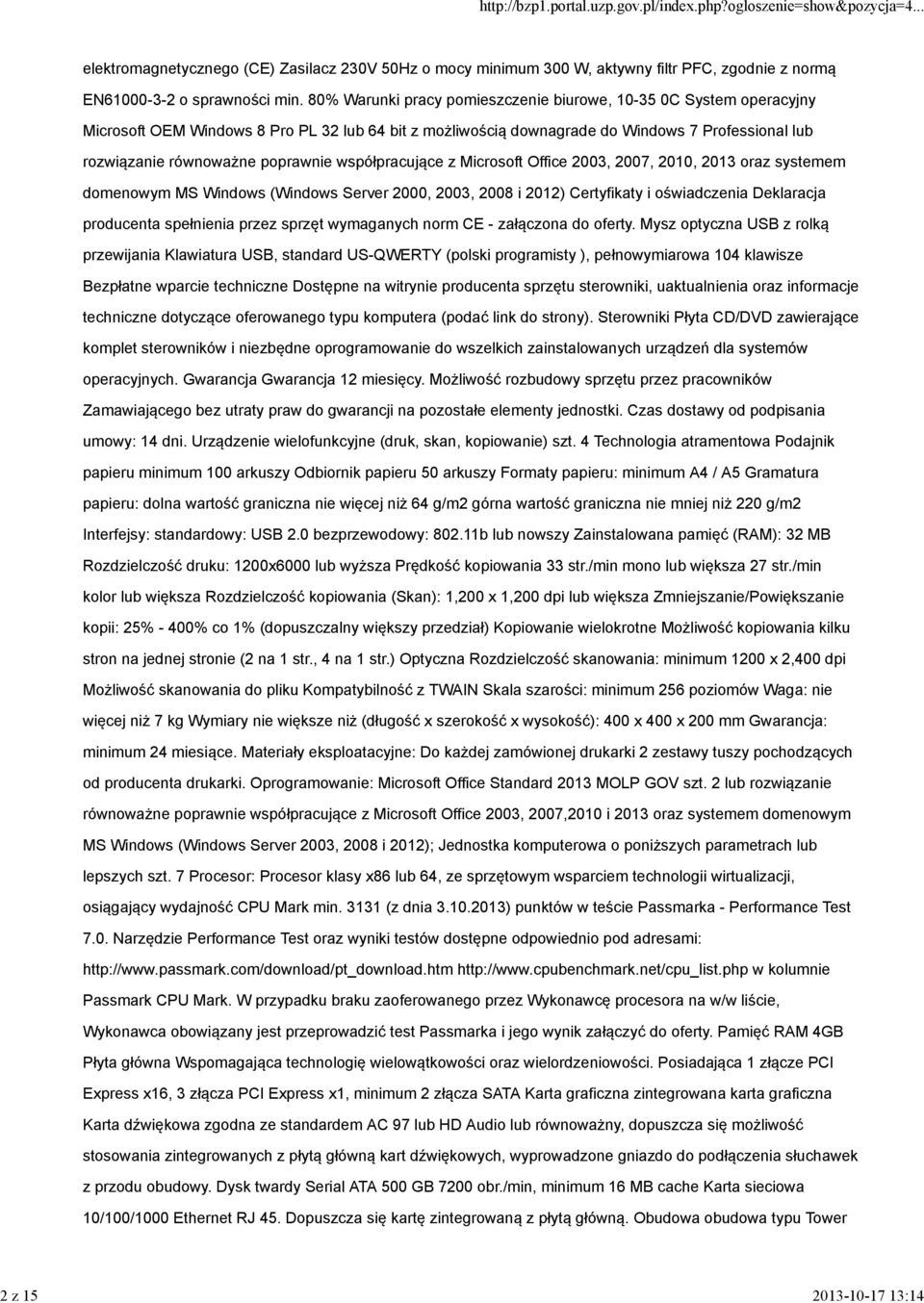 http://bzp1.portal.uzp.gov.pl/index.php?ogloszenie=show&pozycja=4...

elektromagnetycznego (CE) Zasilacz 230V 50Hz o mocy minimum 300 W, aktywny filtr PFC, zgodnie z normą EN61000-3-2 o sprawności min. 80% Warunki pracy pomieszczenie biurowe, 10-35 0C System operacyjny Microsoft OEM Windows 8 Pro PL 32 lub 64 bit z możliwością downagrade do Windows 7 Professional lub rozwiązanie równoważne poprawnie współpracujące z Microsoft Office 2003, 2007, 2010, 2013 oraz systemem domenowym MS Windows (Windows Server 2000, 2003, 2008 i 2012) Certyfikaty i oświadczenia Deklaracja producenta spełnienia przez sprzęt wymaganych norm CE - załączona do oferty. Mysz optyczna USB z rolką przewijania Klawiatura USB, standard US-QWERTY (polski programisty ), pełnowymiarowa 104 klawisze Bezpłatne wparcie techniczne Dostępne na witrynie producenta sprzętu sterowniki, uaktualnienia oraz informacje techniczne dotyczące oferowanego typu komputera (podać link do strony). Sterowniki Płyta CD/DVD zawierające komplet sterowników i niezbędne oprogramowanie do wszelkich zainstalowanych urządzeń dla systemów operacyjnych. Gwarancja Gwarancja 12 miesięcy. Możliwość rozbudowy sprzętu przez pracowników Zamawiającego bez utraty praw do gwarancji na pozostałe elementy jednostki. Czas dostawy od podpisania umowy: 14 dni. Urządzenie wielofunkcyjne (druk, skan, kopiowanie) szt. 4 Technologia atramentowa Podajnik papieru minimum 100 arkuszy Odbiornik papieru 50 arkuszy Formaty papieru: minimum A4 / A5 Gramatura papieru: dolna wartość graniczna nie więcej niż 64 g/m2 górna wartość graniczna nie mniej niż 220 g/m2 Interfejsy: standardowy: USB 2.0 bezprzewodowy: 802.11b lub nowszy Zainstalowana pamięć (RAM): 32 MB Rozdzielczość druku: 1200x6000 lub wyższa Prędkość kopiowania 33 str./min mono lub większa 27 str./min kolor lub większa Rozdzielczość kopiowania (Skan): 1,200 x 1,200 dpi lub większa Zmniejszanie/Powiększanie kopii: 25% - 400% co 1% (dopuszczalny większy przedział) Kopiowanie wielokrotne Możliwość kopiowania kilku stron na jednej stronie (2 na 1 str., 4 na 1 str.) Optyczna Rozdzielczość skanowania: minimum 1200 x 2,400 dpi Możliwość skanowania do pliku Kompatybilność z TWAIN Skala szarości: minimum 256 poziomów Waga: nie więcej niż 7 kg Wymiary nie większe niż (długość x szerokość x wysokość): 400 x 400 x 200 mm Gwarancja: minimum 24 miesiące. Materiały eksploatacyjne: Do każdej zamówionej drukarki 2 zestawy tuszy pochodzących od producenta drukarki. Oprogramowanie: Microsoft Office Standard 2013 MOLP GOV szt. 2 lub rozwiązanie równoważne poprawnie współpracujące z Microsoft Office 2003, 2007,2010 i 2013 oraz systemem domenowym MS Windows (Windows Server 2003, 2008 i 2012); Jednostka komputerowa o poniższych parametrach lub lepszych szt. 7 Procesor: Procesor klasy x86 lub 64, ze sprzętowym wsparciem technologii wirtualizacji, osiągający wydajność CPU Mark min. 3131 (z dnia 3.10.2013) punktów w teście Passmarka - Performance Test 7.0. Narzędzie Performance Test oraz wyniki testów dostępne odpowiednio pod adresami: http://www.passmark.com/download/pt_download.htm http://www.cpubenchmark.net/cpu_list.php w kolumnie Passmark CPU Mark. W przypadku braku zaoferowanego przez Wykonawcę procesora na w/w liście, Wykonawca obowiązany jest przeprowadzić test Passmarka i jego wynik załączyć do oferty. Pamięć RAM 4GB Płyta główna Wspomagająca technologię wielowątkowości oraz wielordzeniowości. Posiadająca 1 złącze PCI Express x16, 3 złącza PCI Express x1, minimum 2 złącza SATA Karta graficzna zintegrowana karta graficzna Karta dźwiękowa zgodna ze standardem AC 97 lub HD Audio lub równoważny, dopuszcza się możliwość stosowania zintegrowanych z płytą główną kart dźwiękowych, wyprowadzone gniazdo do podłączenia słuchawek z przodu obudowy. Dysk twardy Serial ATA 500 GB 7200 obr./min, minimum 16 MB cache Karta sieciowa 10/100/1000 Ethernet RJ 45. Dopuszcza się kartę zintegrowaną z płytą główną. Obudowa obudowa typu Tower

2 z 15

2013-10-17 13:14